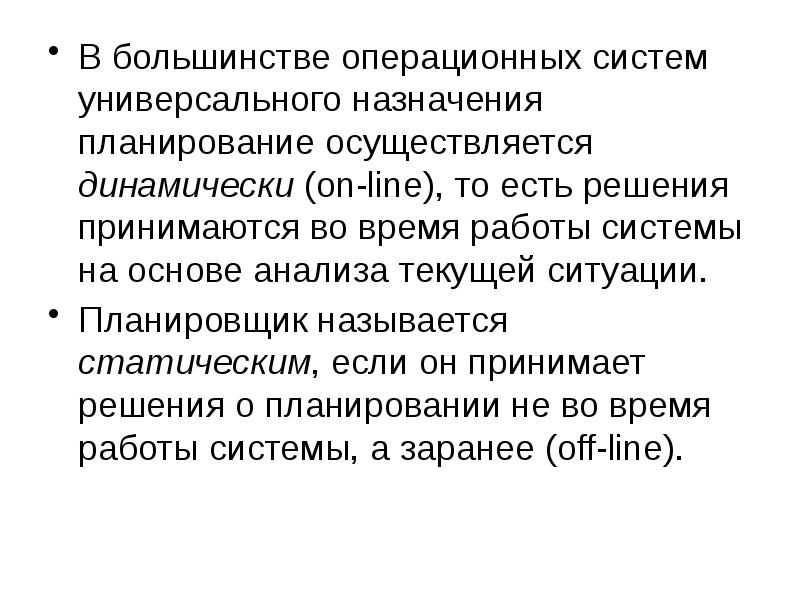 • В большинстве операционных систем универсального назначения планирование осуществляется динамически (on-line), то есть решения принимаются во время работы системы на основе анализа текущей ситуации.

• Планировщик называется статическим, если он принимает решения о планировании не во время работы системы, а заранее (off-line).